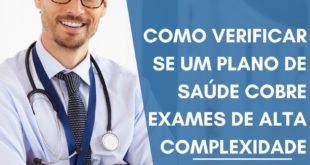 COMO VERIFICAR SE UM PLANO DE SAÚDE COBRE EXAMES DE ALTA COMPLEXIDADE